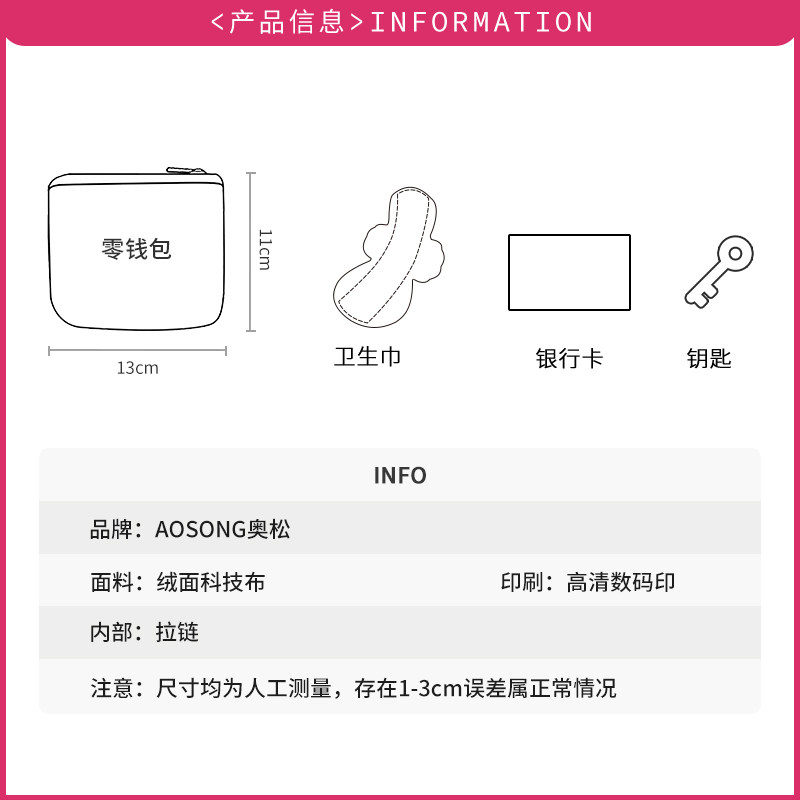 <产品信息>INFORMATION

零钱包

11cm

13cm

卫生巾

银行卡

钥匙

INFO

品牌：AOSONG奥松

面料：绒面科技布

印刷：高清数码印

内部：拉链

注意：尺寸均为人工测量，存在1-3cm误差属正常情况